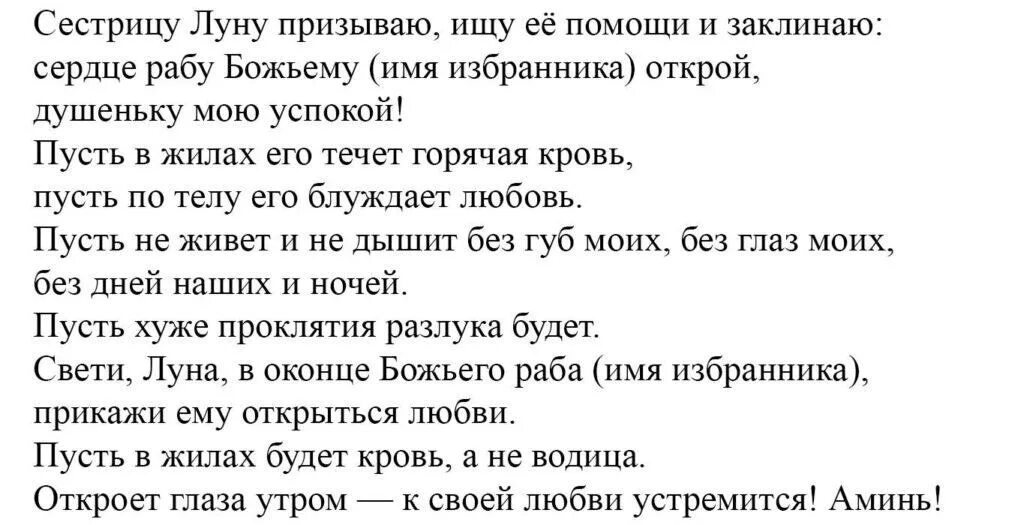 Сестрицу Луну призываю, ищу её помощи и заклинаю:
сердце рабу Божьему (имя избранника) открой,
душеньку мою успокой!
Пусть в жилах его течет горячая кровь,
пусть по телу его блуждает любовь.
Пусть не живет и не дышит без губ моих, без глаз моих,
без дней наших и ночей.
Пусть хуже проклятия разлука будет.
Свети, Луна, в оконце Божьего раба (имя избранника),
прикажи ему открыться любви.
Пусть в жилах будет кровь, а не водица.
Откроет глаза утром — к своей любви устремится! Аминь!